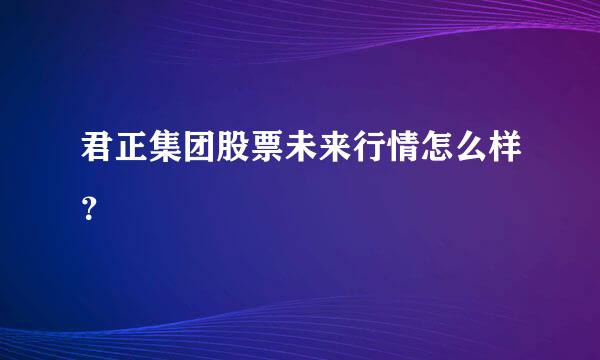 君正集团股票未来行情怎么样?